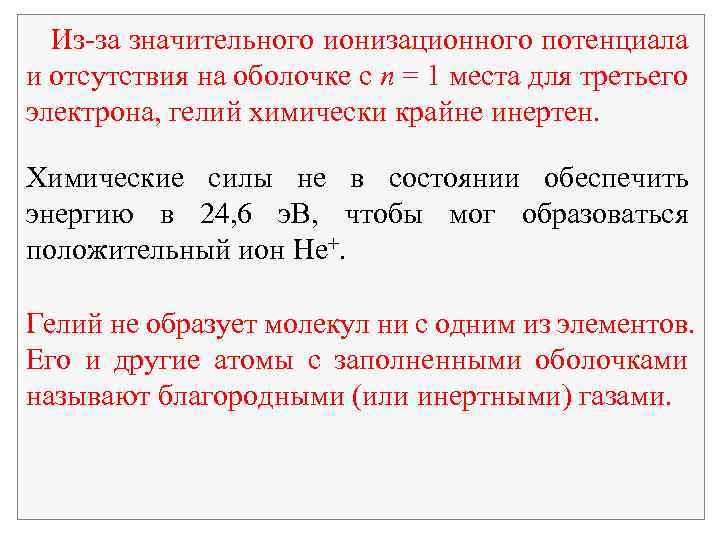 Из-за значительного ионизационного потенциала и отсутствия на оболочке с $n = 1$ места для третьего электрона, гелий химически крайне инертен.

Химические силы не в состоянии обеспечить энергию в 24,6 эВ, чтобы мог образоваться положительный ион $He^+$.

Гелий не образует молекул ни с одним из элементов. Его и другие атомы с заполненными оболочками называют благородными (или инертными) газами.